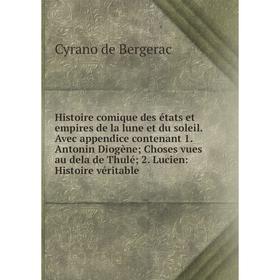 Cyrano de Bergerac

Histoire comique des états et empires de la lune et du soleil. Avec appendice contenant 1. Antonin Diogène; Choses vues au dela de Thulé; 2. Lucien: Histoire véritable